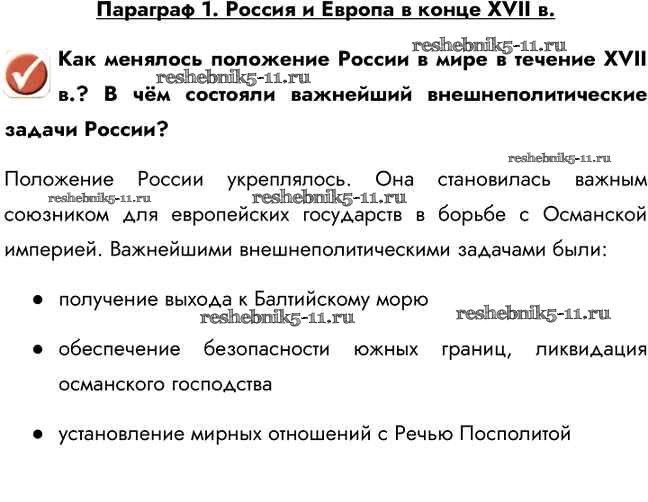 Параграф 1. Россия и Европа в конце XVII в.

reshebnik5-11.ru

Как менялось положение России в мире в течение XVII в.? В чём состояли важнейший внешнеполитические задачи России?

reshebnik5-11.ru

reshebnik5-11.ru

Положение России укреплялось. Она становилась важным союзником для европейских государств в борьбе с Османской империей. Важнейшими внешнеполитическими задачами были:

reshebnik5-11.ru reshebnik5-11.ru

- получение выхода к Балтийскому морю

reshebnik5-11.ru reshebnik5-11.ru

- обеспечение безопасности южных границ, ликвидация османского господства
- установление мирных отношений с Речью Посполитой